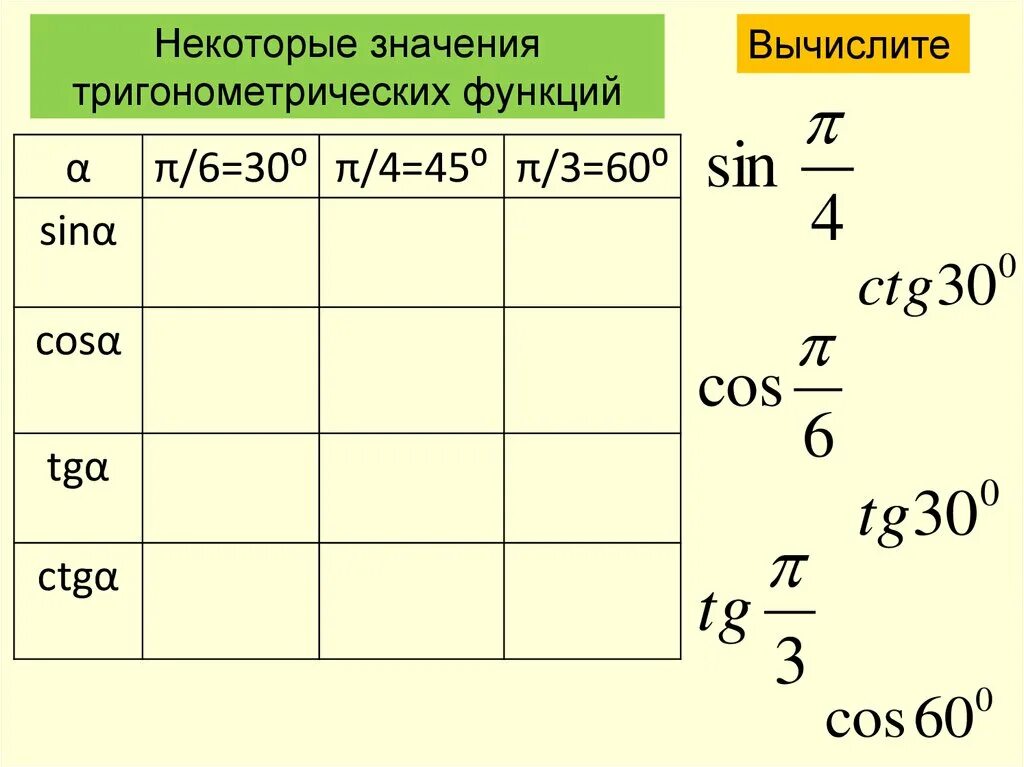 Некоторые значения тригонометрических функций

| α | π/6=30⁰ | π/4=45⁰ | π/3=60⁰ |
|---|---|---|---|
| sinα | | | |
| cosα | | | |
| tgα | | | |
| ctgα | | | |

Вычислите

$\sin\frac{\pi}{4}$

$ctg30^0$

$\cos\frac{\pi}{6}$

$tg30^0$

$tg\frac{\pi}{3}$

$\cos 60^0$